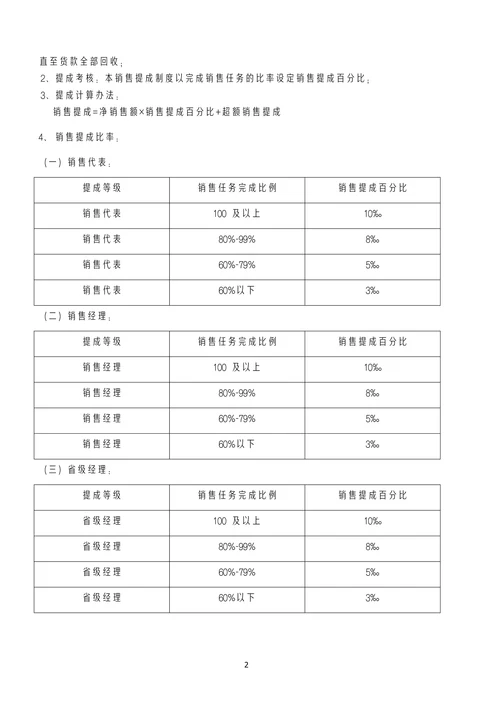 直至货款全部回收；

2、提成考核：本销售提成制度以完成销售任务的比率设定销售提成百分比；

3、提成计算办法：

销售提成=净销售额×销售提成百分比+超额销售提成

4、销售提成比率：

（一）销售代表：

| 提成等级 | 销售任务完成比例 | 销售提成百分比 |
|---|---|---|
| 销售代表 | 100 及以上 | 10‰ |
| 销售代表 | 80%-99% | 8‰ |
| 销售代表 | 60%-79% | 5‰ |
| 销售代表 | 60%以下 | 3‰ |

（二）销售经理：

| 提成等级 | 销售任务完成比例 | 销售提成百分比 |
|---|---|---|
| 销售经理 | 100 及以上 | 10‰ |
| 销售经理 | 80%-99% | 8‰ |
| 销售经理 | 60%-79% | 5‰ |
| 销售经理 | 60%以下 | 3‰ |

（三）省级经理：

| 提成等级 | 销售任务完成比例 | 销售提成百分比 |
|---|---|---|
| 省级经理 | 100 及以上 | 10‰ |
| 省级经理 | 80%-99% | 8‰ |
| 省级经理 | 60%-79% | 5‰ |
| 省级经理 | 60%以下 | 3‰ |

2